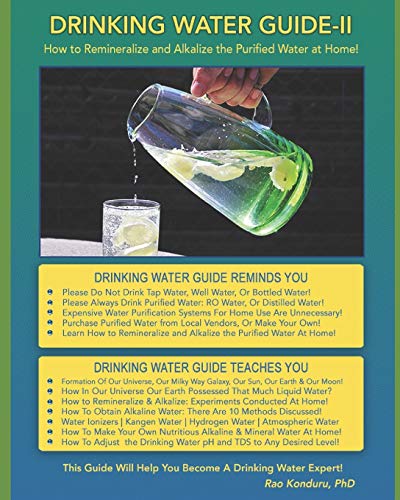 DRINKING WATER GUIDE-II

How to Remineralize and Alkalize the Purified Water at Home!

DRINKING WATER GUIDE REMINDS YOU

- Please Do Not Drink Tap Water, Well Water, Or Bottled Water!
- Please Always Drink Purified Water: RO Water, Or Distilled Water!
- Expensive Water Purification Systems For Home Use Are Unnecessary!
- Purchase Purified Water from Local Vendors, Or Make Your Own!
- Learn How to Remineralize and Alkalize the Purified Water At Home!

DRINKING WATER GUIDE TEACHES YOU

- Formation Of Our Universe, Our Milky Way Galaxy, Our Sun, Our Earth & Our Moon!
- How In Our Universe Our Earth Possessed That Much Liquid Water?
- How to Remineralize & Alkalize: Experiments Conducted At Home!
- How To Obtain Alkaline Water: There Are 10 Methods Discussed!
- Water Ionizers | Kangen Water | Hydrogen Water | Atmospheric Water
- How To Make Your Own Nutritious Alkaline & Mineral Water At Home!
- How To Adjust the Drinking Water pH and TDS to Any Desired Level!

This Guide Will Help You Become A Drinking Water Expert!

Rao Konduru, PhD